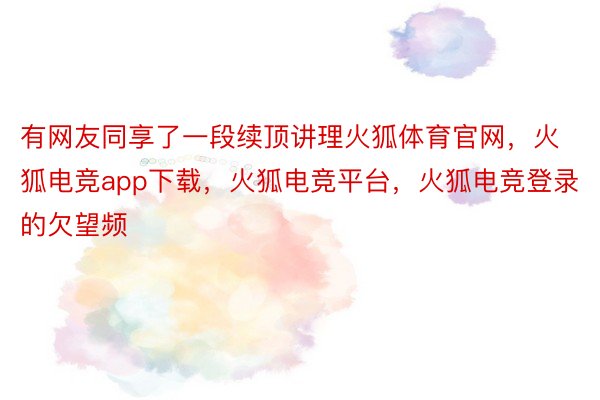 有网友同享了一段续顶讲理火狐体育官网，火狐电竞app下载，火狐电竞平台，火狐电竞登录的欠望频